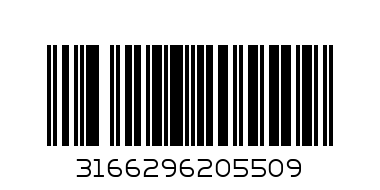 3166296205509